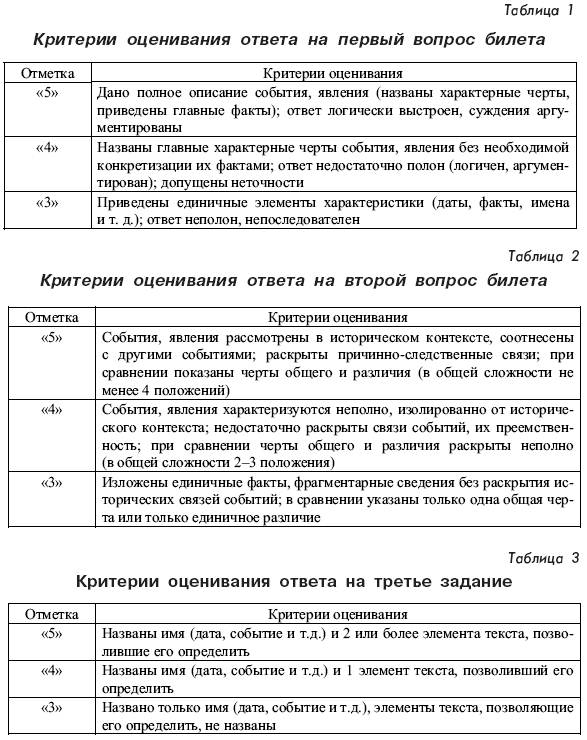 Таблица 1

Критерии оценивания ответа на первый вопрос билета

| Отметка | Критерии оценивания |
|---|---|
| «5» | Дано полное описание события, явления (названы характерные черты, приведены главные факты); ответ логически выстроен, суждения аргументированы |
| «4» | Названы главные характерные черты события, явления без необходимой конкретизации их фактами; ответ недостаточно полон (логичен, аргументирован); допущены неточности |
| «3» | Приведены единичные элементы характеристики (даты, факты, имена и т. д.); ответ неполон, непоследователен |

Таблица 2

Критерии оценивания ответа на второй вопрос билета

| Отметка | Критерии оценивания |
|---|---|
| «5» | События, явления рассмотрены в историческом контексте, соотнесены с другими событиями; раскрыты причинно-следственные связи; при сравнении показаны черты общего и различия (в общей сложности не менее 4 положений) |
| «4» | События, явления характеризуются неполно, изолированно от исторического контекста; недостаточно раскрыты связи событий, их преемственность; при сравнении черты общего и различия раскрыты неполно (в общей сложности 2–3 положения) |
| «3» | Изложены единичные факты, фрагментарные сведения без раскрытия исторических связей событий; в сравнении указаны только одна общая черта или только единичное различие |

Таблица 3

Критерии оценивания ответа на третье задание

| Отметка | Критерии оценивания |
|---|---|
| «5» | Названы имя (дата, событие и т.д.) и 2 или более элемента текста, позволившие его определить |
| «4» | Названы имя (дата, событие и т.д.) и 1 элемент текста, позволивший его определить |
| «3» | Названо только имя (дата, событие и т.д.), элементы текста, позволяющие его определить, не названы |